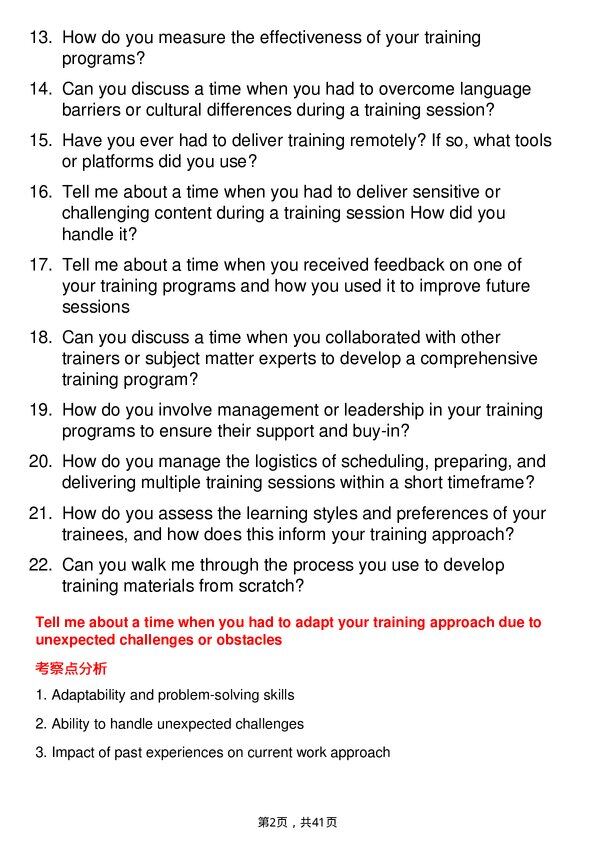 13. How do you measure the effectiveness of your training programs?

14. Can you discuss a time when you had to overcome language barriers or cultural differences during a training session?

15. Have you ever had to deliver training remotely? If so, what tools or platforms did you use?

16. Tell me about a time when you had to deliver sensitive or challenging content during a training session How did you handle it?

17. Tell me about a time when you received feedback on one of your training programs and how you used it to improve future sessions

18. Can you discuss a time when you collaborated with other trainers or subject matter experts to develop a comprehensive training program?

19. How do you involve management or leadership in your training programs to ensure their support and buy-in?

20. How do you manage the logistics of scheduling, preparing, and delivering multiple training sessions within a short timeframe?

21. How do you assess the learning styles and preferences of your trainees, and how does this inform your training approach?

22. Can you walk me through the process you use to develop training materials from scratch?

Tell me about a time when you had to adapt your training approach due to unexpected challenges or obstacles

考察点分析

1. Adaptability and problem-solving skills

2. Ability to handle unexpected challenges

3. Impact of past experiences on current work approach

第2页，共41页